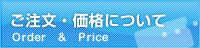 ご注文・価格について
Order & Price